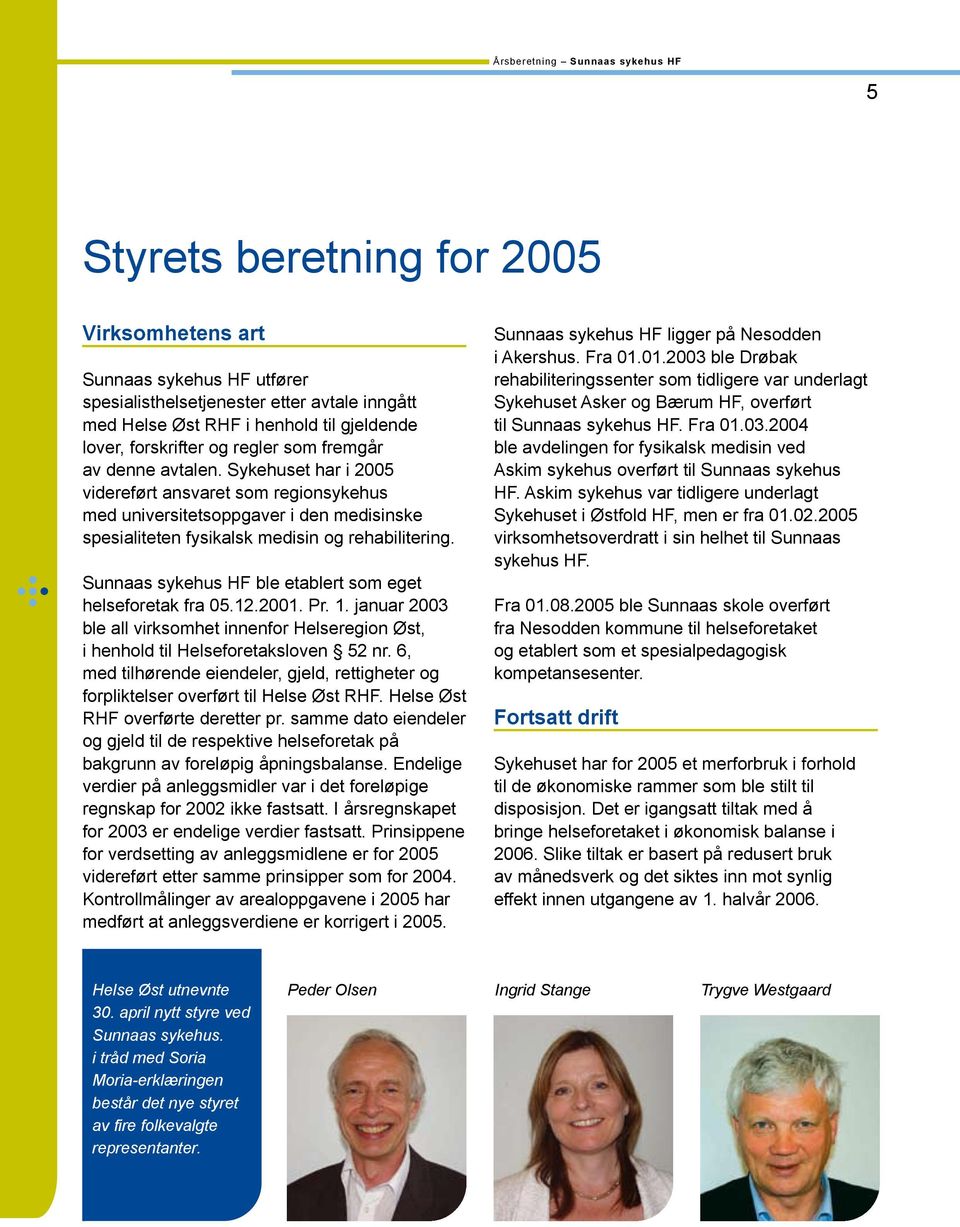 Årsberetning – Sunnaas sykehus HF

5

Styrets beretning for 2005

Virksomhetens art

Sunnaas sykehus HF utfører spesialisthelsetjenester etter avtale inngått med Helse Øst RHF i henhold til gjeldende lover, forskrifter og regler som fremgår av denne avtalen. Sykehuset har i 2005 videreført ansvaret som regionsykehus med universitetsoppgaver i den medisinske spesialiteten fysikalsk medisin og rehabilitering.

Sunnaas sykehus HF ble etablert som eget helseforetak fra 05.12.2001. Pr. 1. januar 2003 ble all virksomhet innenfor Helseregion Øst, i henhold til Helseforetaksloven § 52 nr. 6, med tilhørende eiendeler, gjeld, rettigheter og forpliktelser overført til Helse Øst RHF. Helse Øst RHF overførte deretter pr. samme dato eiendeler og gjeld til de respektive helseforetak på bakgrunn av foreløpig åpningsbalanse. Endelige verdier på anleggsmidler var i det foreløpige regnskap for 2002 ikke fastsatt. I årsregnskapet for 2003 er endelige verdier fastsatt. Prinsippene for verdsetting av anleggsmidlene er for 2005 videreført etter samme prinsipper som for 2004. Kontrollmålinger av arealoppgavene i 2005 har medført at anleggsverdiene er korrigert i 2005.

Sunnaas sykehus HF ligger på Nesodden i Akershus. Fra 01.01.2003 ble Drøbak rehabiliteringssenter som tidligere var underlagt Sykehuset Asker og Bærum HF, overført til Sunnaas sykehus HF. Fra 01.03.2004 ble avdelingen for fysikalsk medisin ved Askim sykehus overført til Sunnaas sykehus HF. Askim sykehus var tidligere underlagt Sykehuset i Østfold HF, men er fra 01.02.2005 virksomhetsoverdratt i sin helhet til Sunnaas sykehus HF.

Fra 01.08.2005 ble Sunnaas skole overført fra Nesodden kommune til helseforetaket og etablert som et spesialpedagogisk kompetansesenter.

Fortsatt drift

Sykehuset har for 2005 et merforbruk i forhold til de økonomiske rammer som ble stilt til disposisjon. Det er igangsatt tiltak med å bringe helseforetaket i økonomisk balanse i 2006. Slike tiltak er basert på redusert bruk av månedsverk og det siktes inn mot synlig effekt innen utgangene av 1. halvår 2006.

Helse Øst utnevnte 30. april nytt styre ved Sunnaas sykehus. i tråd med Soria Moria-erklæringen består det nye styret av fire folkevalgte representanter.

Peder Olsen

Ingrid Stange

Trygve Westgaard